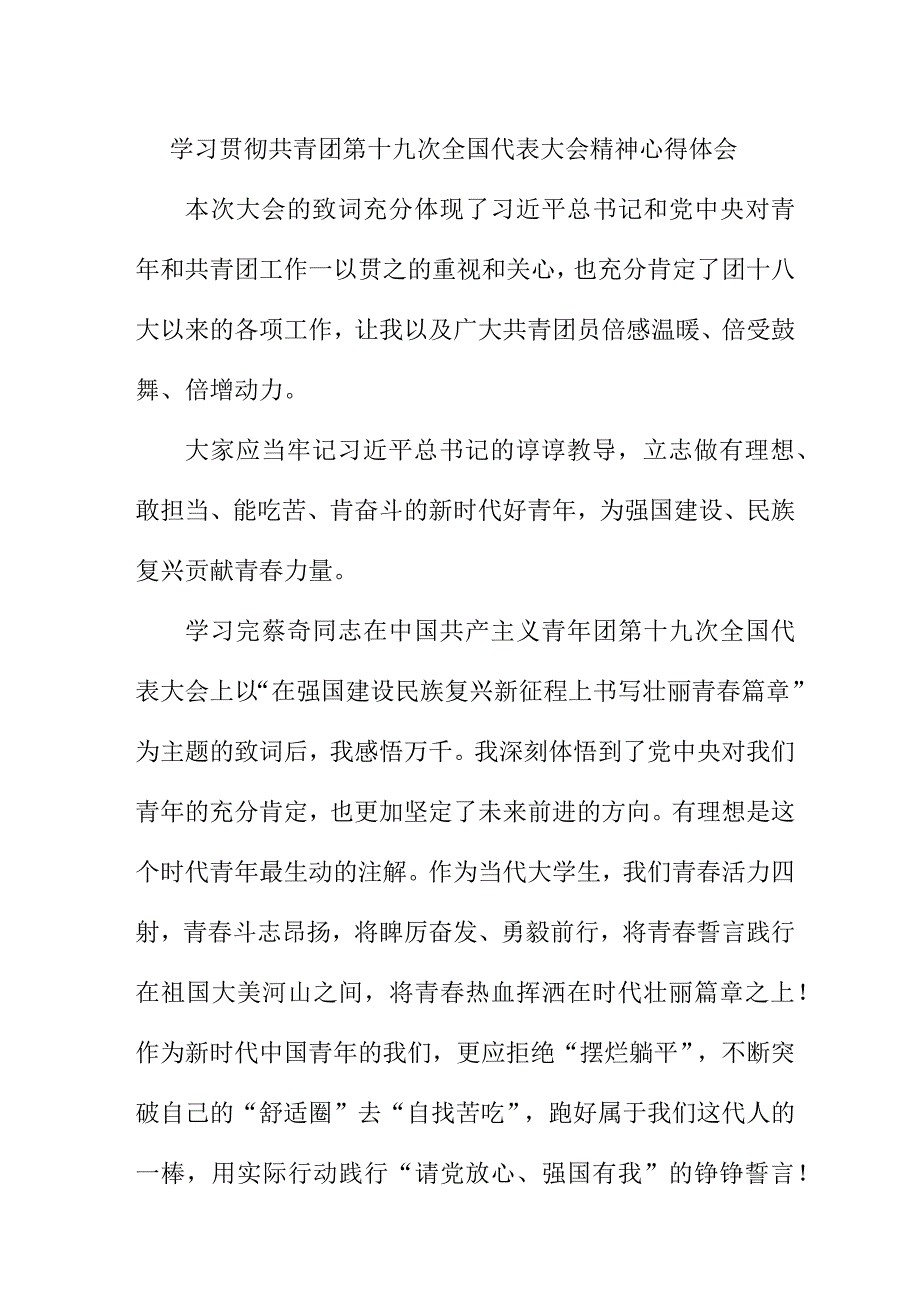 学习贯彻共青团第十九次全国代表大会精神心得体会

本次大会的致词充分体现了习近平总书记和党中央对青年和共青团工作一以贯之的重视和关心，也充分肯定了团十八大以来的各项工作，让我以及广大共青团员倍感温暖、倍受鼓舞、倍增动力。

大家应当牢记习近平总书记的谆谆教导，立志做有理想、敢担当、能吃苦、肯奋斗的新时代好青年，为强国建设、民族复兴贡献青春力量。

学习完蔡奇同志在中国共产主义青年团第十九次全国代表大会上以“在强国建设民族复兴新征程上书写壮丽青春篇章”为主题的致词后，我感悟万千。我深刻体悟到了党中央对我们青年的充分肯定，也更加坚定了未来前进的方向。有理想是这个时代青年最生动的注解。作为当代大学生，我们青春活力四射，青春斗志昂扬，将踔厉奋发、勇毅前行，将青春誓言践行在祖国大美河山之间，将青春热血挥洒在时代壮丽篇章之上！作为新时代中国青年的我们，更应拒绝“摆烂躺平”，不断突破自己的“舒适圈”去“自找苦吃”，跑好属于我们这代人的一棒，用实际行动践行“请党放心、强国有我”的铮铮誓言！